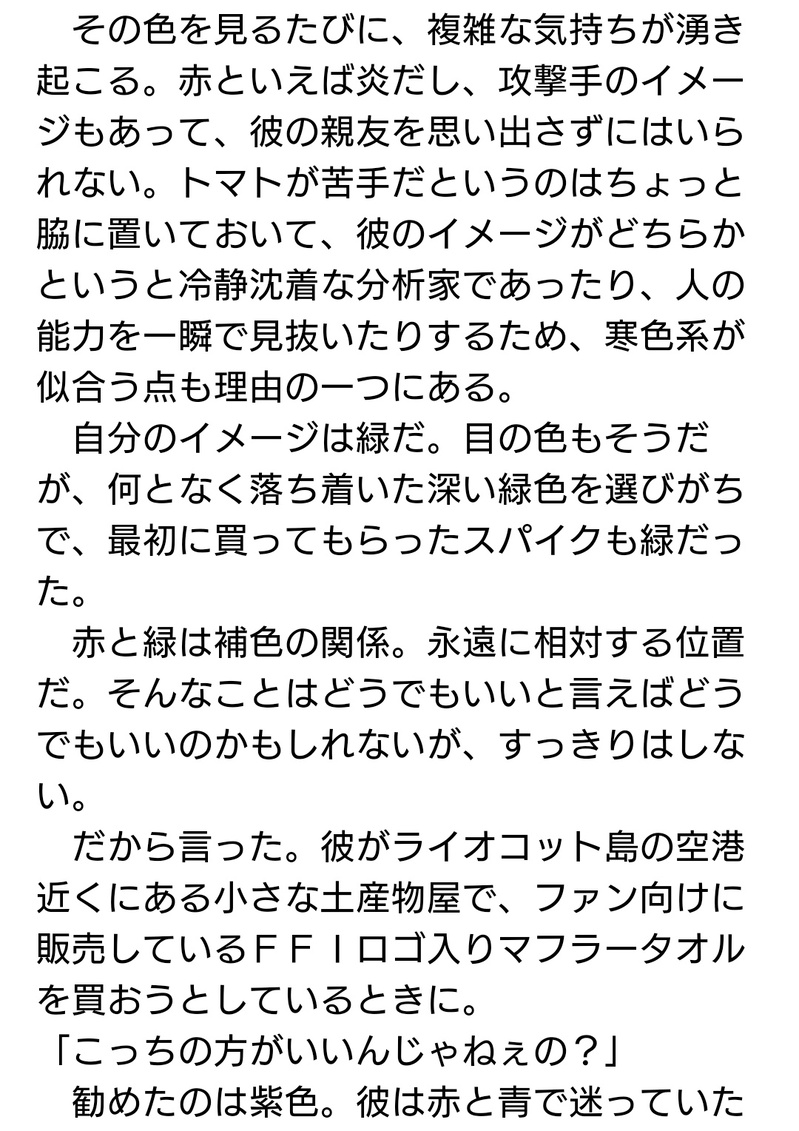 その色を見るたびに、複雑な気持ちが湧き起こる。赤といえば炎だし、攻撃手のイメージもあって、彼の親友を思い出さずにはいられない。トマトが苦手だというのはちょっと脇に置いておいて、彼のイメージがどちらかというと冷静沈着な分析家であったり、人の能力を一瞬で見抜いたりするため、寒色系が似合う点も理由の一つにある。

自分のイメージは緑だ。目の色もそうだが、何となく落ち着いた深い緑色を選びがちで、最初に買ってもらったスパイクも緑だった。

赤と緑は補色の関係。永遠に相対する位置だ。そんなことはどうでもいいと言えばどうでもいいのかもしれないが、すっきりはしない。

だから言った。彼がライオコット島の空港近くにある小さな土産物屋で、ファン向けに販売しているＦＦＩロゴ入りマフラータオルを買おうとしているときに。

「こっちの方がいいんじゃねぇの？」

勧めたのは紫色。彼は赤と青で迷っていた